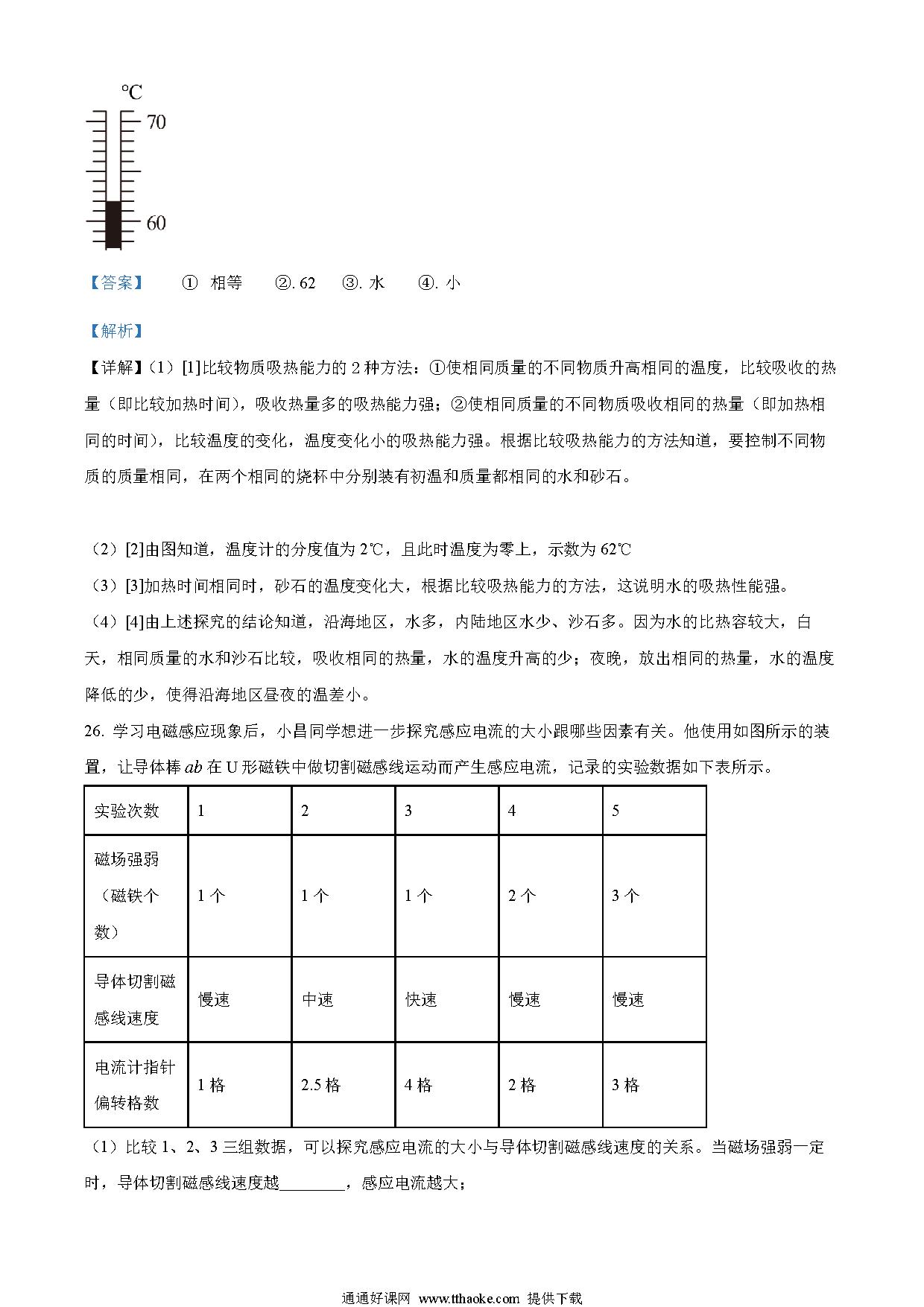 ℃
70
60

【答案】 ① 相等 ②. 62 ③. 水 ④. 小

【解析】
【详解】(1)[1]比较物质吸热能力的 2 种方法：①使相同质量的不同物质升高相同的温度，比较吸收的热量（即比较加热时间），吸收热量多的吸热能力强；②使相同质量的不同物质吸收相同的热量（即加热相同的时间），比较温度的变化，温度变化小的吸热能力强。根据比较吸热能力的方法知道，要控制不同物质的质量相同，在两个相同的烧杯中分别装有初温和质量都相同的水和砂石。

(2)[2]由图知道，温度计的分度值为 2℃，且此时温度为零上，示数为 62℃
(3)[3]加热时间相同时，砂石的温度变化大，根据比较吸热能力的方法，这说明水的吸热性能强。
(4)[4]由上述探究的结论知道，沿海地区，水多，内陆地区水少、沙石多。因为水的比热容较大，白天，相同质量的水和沙石比较，吸收相同的热量，水的温度升高的少；夜晚，放出相同的热量，水的温度降低的少，使得沿海地区昼夜的温差小。
26. 学习电磁感应现象后，小昌同学想进一步探究感应电流的大小跟哪些因素有关。他使用如图所示的装置，让导体棒 $ab$ 在 U 形磁铁中做切割磁感线运动而产生感应电流，记录的实验数据如下表所示。

| 实验次数 | 1 | 2 | 3 | 4 | 5 |
|---|---|---|---|---|---|
| 磁场强弱（磁铁个数） | 1 个 | 1 个 | 1 个 | 2 个 | 3 个 |
| 导体切割磁感线速度 | 慢速 | 中速 | 快速 | 慢速 | 慢速 |
| 电流计指针偏转格数 | 1 格 | 2.5 格 | 4 格 | 2 格 | 3 格 |

(1)比较 1、2、3 三组数据，可以探究感应电流的大小与导体切割磁感线速度的关系。当磁场强弱一定时，导体切割磁感线速度越________，感应电流越大；

通通好课网 www.tthaoke.com 提供下载